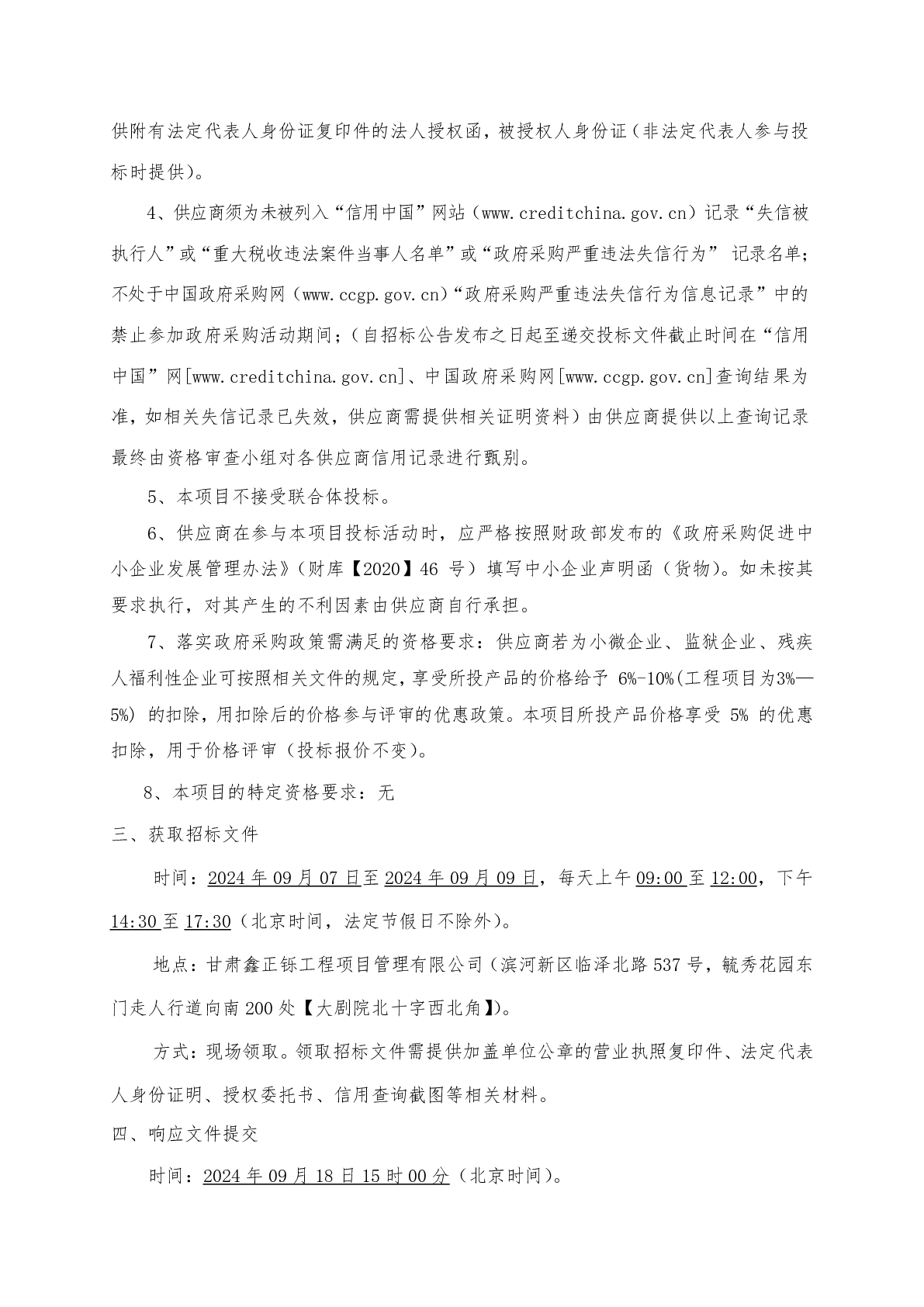 供附有法定代表人身份证复印件的法人授权函，被授权人身份证（非法定代表人参与投标时提供）。

4、供应商须为未被列入“信用中国”网站（www.creditchina.gov.cn）记录“失信被执行人”或“重大税收违法案件当事人名单”或“政府采购严重违法失信行为” 记录名单；不处于中国政府采购网（www.ccgp.gov.cn）“政府采购严重违法失信行为信息记录”中的禁止参加政府采购活动期间；（自招标公告发布之日起至递交投标文件截止时间在“信用中国”网[www.creditchina.gov.cn]、中国政府采购网[www.ccgp.gov.cn]查询结果为准，如相关失信记录已失效，供应商需提供相关证明资料）由供应商提供以上查询记录最终由资格审查小组对各供应商信用记录进行甄别。

5、本项目不接受联合体投标。

6、供应商在参与本项目投标活动时，应严格按照财政部发布的《政府采购促进中小企业发展管理办法》（财库【2020】46 号）填写中小企业声明函（货物）。如未按其要求执行，对其产生的不利因素由供应商自行承担。

7、落实政府采购政策需满足的资格要求：供应商若为小微企业、监狱企业、残疾人福利性企业可按照相关文件的规定，享受所投产品的价格给予 6%-10%(工程项目为3%—5%) 的扣除，用扣除后的价格参与评审的优惠政策。本项目所投产品价格享受 5% 的优惠扣除，用于价格评审（投标报价不变）。

8、本项目的特定资格要求：无

三、获取招标文件

时间：2024 年 09 月 07 日至 2024 年 09 月 09 日，每天上午 09:00 至 12:00，下午 14:30 至 17:30（北京时间，法定节假日不除外）。

地点：甘肃鑫正铄工程项目管理有限公司（滨河新区临泽北路 537 号，毓秀花园东门走人行道向南 200 处【大剧院北十字西北角】）。

方式：现场领取。领取招标文件需提供加盖单位公章的营业执照复印件、法定代表人身份证明、授权委托书、信用查询截图等相关材料。

四、响应文件提交

时间：2024 年 09 月 18 日 15 时 00 分（北京时间）。